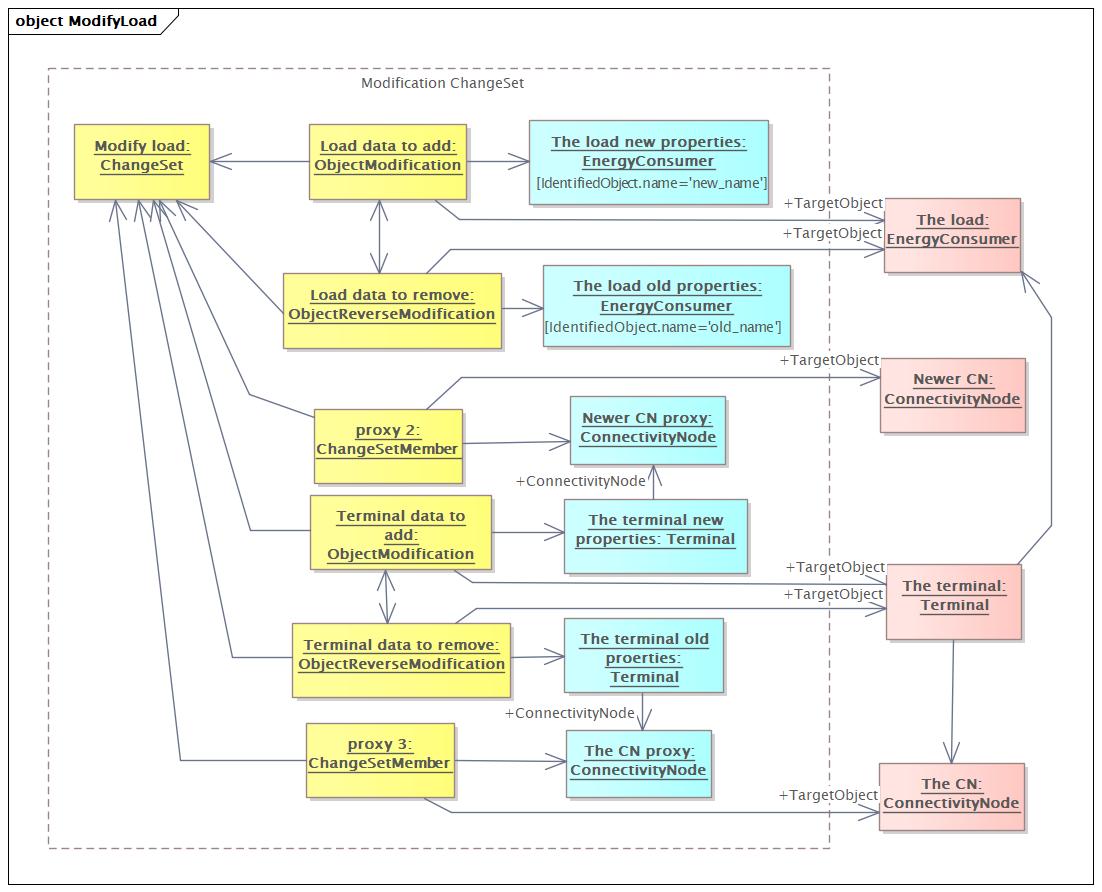 object ModifyLoad

Modification ChangeSet

Modify load: ChangeSet

Load data to add: ObjectModification

The load new properties: EnergyConsumer
[IdentifiedObject.name='new_name']

+TargetObject

+TargetObject

The load: EnergyConsumer

Load data to remove: ObjectReverseModification

The load old properties: EnergyConsumer
[IdentifiedObject.name='old_name']

+TargetObject

Newer CN: ConnectivityNode

proxy 2: ChangeSetMember

Newer CN proxy: ConnectivityNode

+ConnectivityNode

Terminal data to add: ObjectModification

The terminal new properties: Terminal

+TargetObject

+TargetObject

The terminal: Terminal

Terminal data to remove: ObjectReverseModification

The terminal old proerties: Terminal

+ConnectivityNode

proxy 3: ChangeSetMember

The CN proxy: ConnectivityNode

+TargetObject

The CN: ConnectivityNode